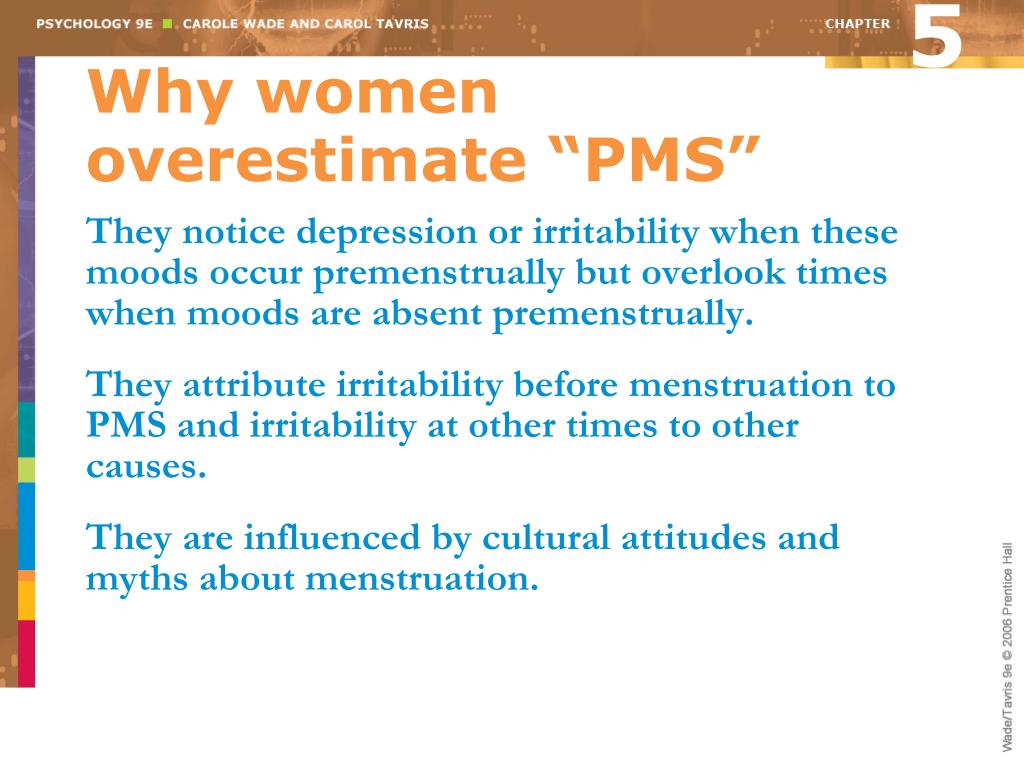 PSYCHOLOGY 9E ■ CAROLE WADE AND CAROL TAVRIS

CHAPTER 5

Why women overestimate “PMS”

They notice depression or irritability when these moods occur premenstrually but overlook times when moods are absent premenstrually.

They attribute irritability before menstruation to PMS and irritability at other times to other causes.

They are influenced by cultural attitudes and myths about menstruation.

Wade/Tavris 9e © 2006 Prentice Hall